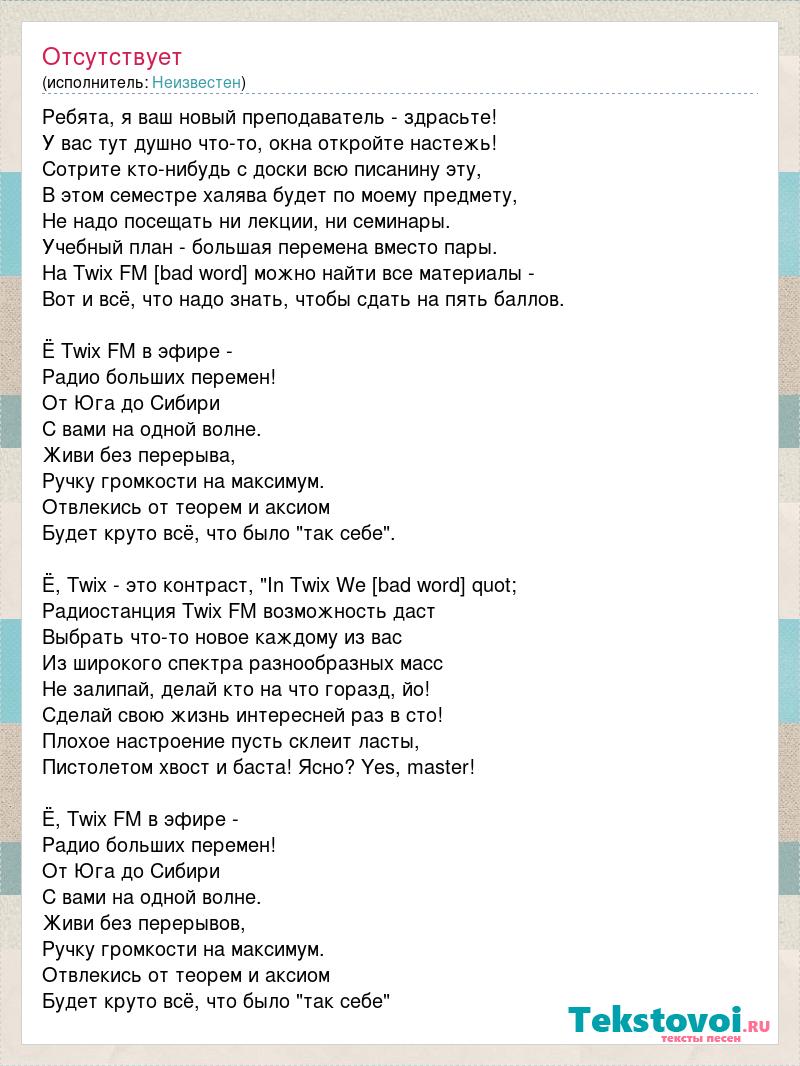 Отсутствует
(исполнитель: Неизвестен)

Ребята, я ваш новый преподаватель - здрасьте!
У вас тут душно что-то, окна откройте настежь!
Сотрите кто-нибудь с доски всю писанину эту,
В этом семестре халява будет по моему предмету,
Не надо посещать ни лекции, ни семинары.
Учебный план - большая перемена вместо пары.
На Twix FM [bad word] можно найти все материалы -
Вот и всё, что надо знать, чтобы сдать на пять баллов.

Ё Twix FM в эфире -
Радио больших перемен!
От Юга до Сибири
С вами на одной волне.
Живи без перерыва,
Ручку громкости на максимум.
Отвлекись от теорем и аксиом
Будет круто всё, что было "так себе".

Ё, Twix - это контраст, "In Twix We [bad word] quot;
Радиостанция Twix FM возможность даст
Выбрать что-то новое каждому из вас
Из широкого спектра разнообразных масс
Не залипай, делай кто на что горазд, йо!
Сделай свою жизнь интересней раз в сто!
Плохое настроение пусть склеит ласты,
Пистолетом хвост и баста! Ясно? Yes, master!

Ё, Twix FM в эфире -
Радио больших перемен!
От Юга до Сибири
С вами на одной волне.
Живи без перерывов,
Ручку громкости на максимум.
Отвлекись от теорем и аксиом
Будет круто всё, что было "так себе"

Tekstovoi.RU
тексты песен